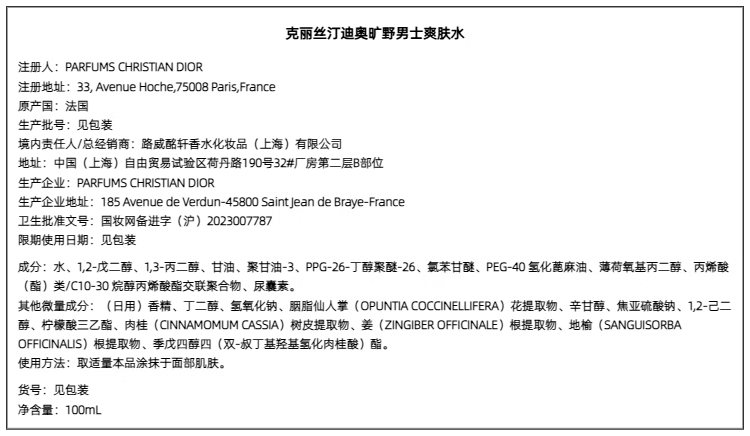 克丽丝汀迪奥旷野男士爽肤水

注册人：PARFUMS CHRISTIAN DIOR
注册地址：33, Avenue Hoche,75008 Paris,France
原产国：法国
生产批号：见包装
境内责任人/总经销商：路威酩轩香水化妆品（上海）有限公司
地址：中国（上海）自由贸易试验区荷丹路190号32#厂房第二层B部位
生产企业：PARFUMS CHRISTIAN DIOR
生产企业地址：185 Avenue de Verdun-45800 Saint Jean de Braye-France
卫生批准文号：国妆网备进字（沪）2023007787
限期使用日期：见包装

成分：水、1,2-戊二醇、1,3-丙二醇、甘油、聚甘油-3、PPG-26-丁醇聚醚-26、氯苯甘醚、PEG-40 氢化蓖麻油、薄荷氧基丙二醇、丙烯酸（酯）类/C10-30 烷醇丙烯酸酯交联聚合物、尿囊素。
其他微量成分：（日用）香精、丁二醇、氢氧化钠、胭脂仙人掌（OPUNTIA COCCINELLIFERA）花提取物、辛甘醇、焦亚硫酸钠、1,2-己二醇、柠檬酸三乙酯、肉桂（CINNAMOMUM CASSIA）树皮提取物、姜（ZINGIBER OFFICINALE）根提取物、地榆（SANGUISORBA OFFICINALIS）根提取物、季戊四醇四（双-叔丁基羟基氢化肉桂酸）酯。
使用方法：取适量本品涂抹于面部肌肤。

货号：见包装
净含量：100mL